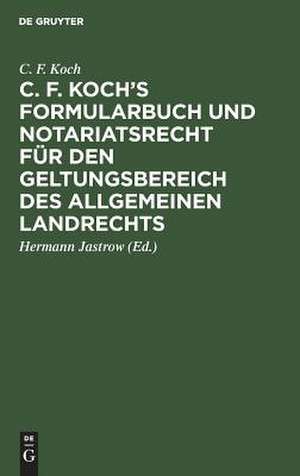 DE GRUYTER

C. F. Koch

C. F. KOCH'S FORMULARBUCH UND NOTARIATSRECHT FÜR DEN GELTUNGSBEREICH DES ALLGEMEINEN LANDRECHTS

Hermann Jastrow (Ed.)

DE
G